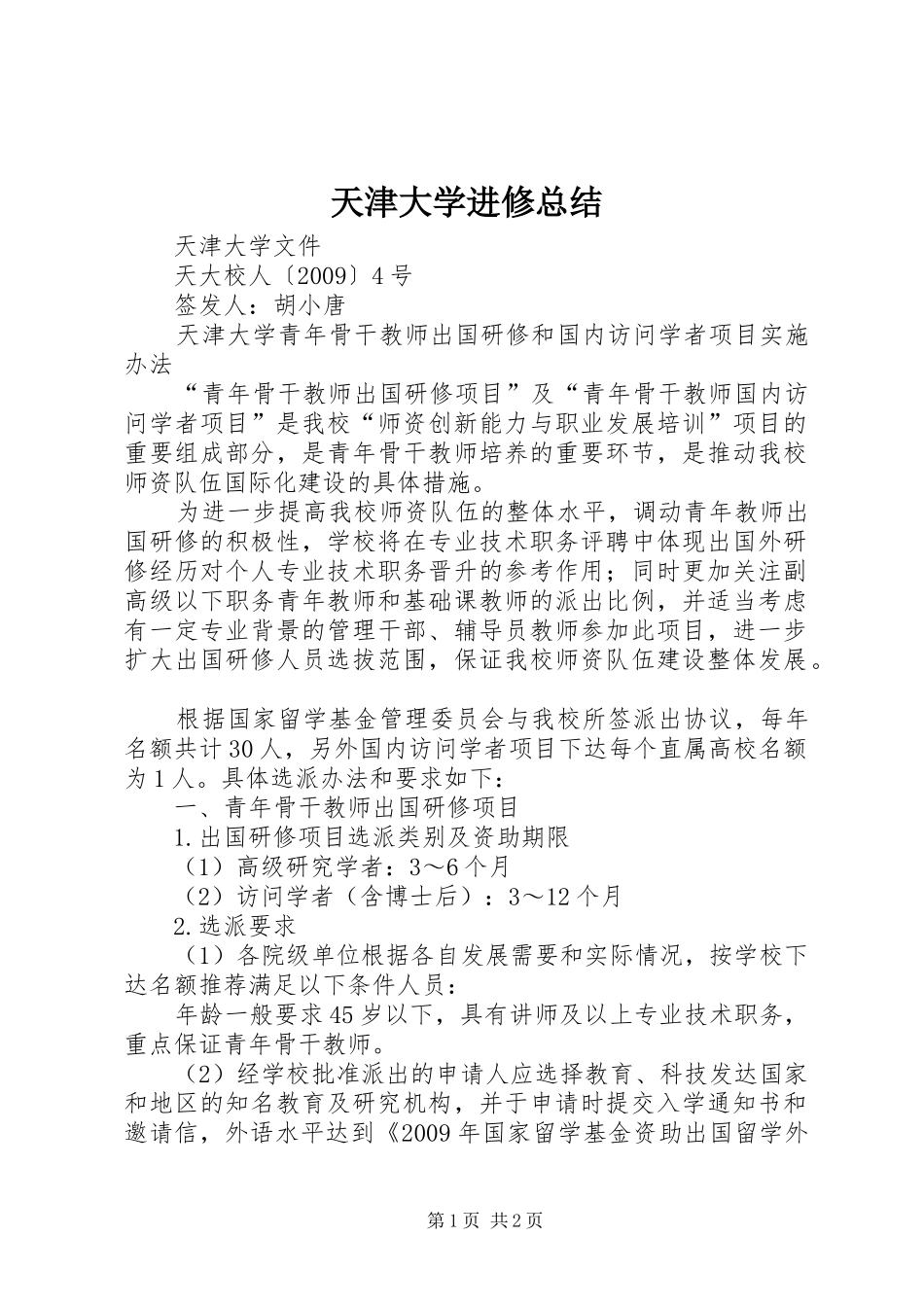 天津大学进修总结

天津大学文件

天大校人〔2009〕4号

签发人：胡小唐

天津大学青年骨干教师出国研修和国内访问学者项目实施办法

“青年骨干教师出国研修项目”及“青年骨干教师国内访问学者项目”是我校“师资创新能力与职业发展培训”项目的重要组成部分，是青年骨干教师培养的重要环节，是推动我校师资队伍国际化建设的具体措施。

为进一步提高我校师资队伍的整体水平，调动青年教师出国研修的积极性，学校将在专业技术职务评聘中体现出国外研修经历对个人专业技术职务晋升的参考作用；同时更加关注副高级以下职务青年教师和基础课教师的派出比例，并适当考虑有一定专业背景的管理干部、辅导员教师参加此项目，进一步扩大出国研修人员选拔范围，保证我校师资队伍建设整体发展。

根据国家留学基金管理委员会与我校所签派出协议，每年名额共计30人，另外国内访问学者项目下达每个直属高校名额为1人。具体选派办法和要求如下：

一、青年骨干教师出国研修项目

1.出国研修项目选派类别及资助期限

（1）高级研究学者：3～6个月

（2）访问学者（含博士后）：3～12个月

2.选派要求

（1）各院级单位根据各自发展需要和实际情况，按学校下达名额推荐满足以下条件人员：

年龄一般要求45岁以下，具有讲师及以上专业技术职务，重点保证青年骨干教师。

（2）经学校批准派出的申请人应选择教育、科技发达国家和地区的知名教育及研究机构，并于申请时提交入学通知书和邀请信，外语水平达到《2009年国家留学基金资助出国留学外

第1页 共2页